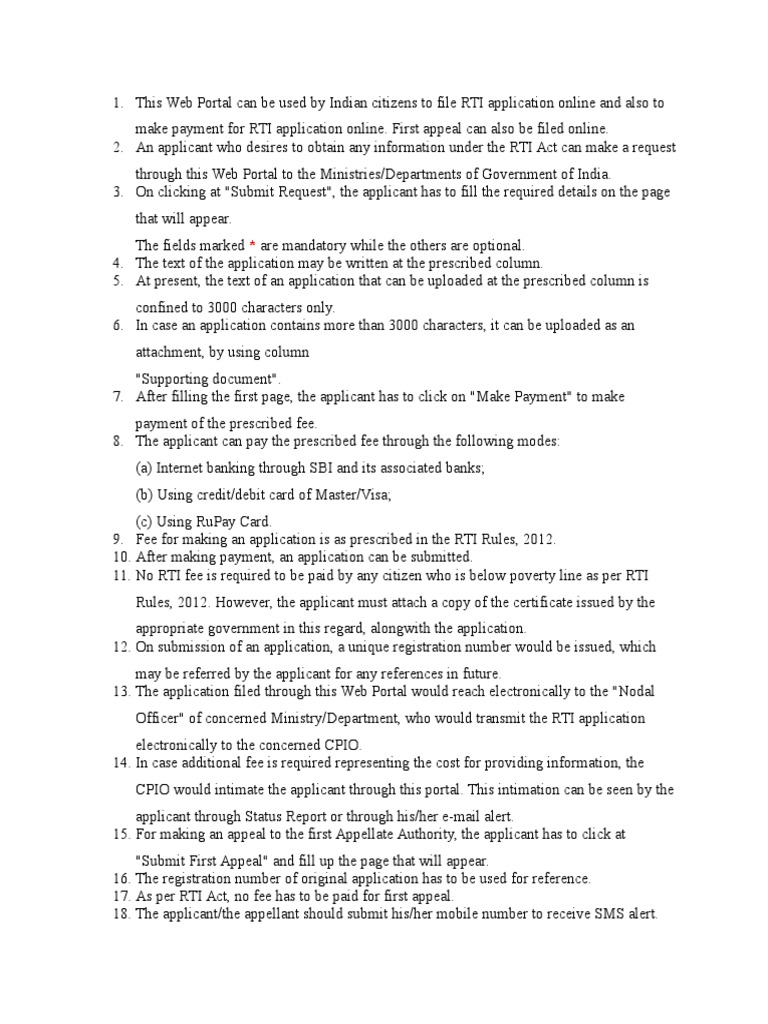 1. This Web Portal can be used by Indian citizens to file RTI application online and also to make payment for RTI application online. First appeal can also be filed online.
2. An applicant who desires to obtain any information under the RTI Act can make a request through this Web Portal to the Ministries/Departments of Government of India.
3. On clicking at "Submit Request", the applicant has to fill the required details on the page that will appear.

The fields marked * are mandatory while the others are optional.
4. The text of the application may be written at the prescribed column.
5. At present, the text of an application that can be uploaded at the prescribed column is confined to 3000 characters only.
6. In case an application contains more than 3000 characters, it can be uploaded as an attachment, by using column

"Supporting document".
7. After filling the first page, the applicant has to click on "Make Payment" to make payment of the prescribed fee.
8. The applicant can pay the prescribed fee through the following modes:

(a) Internet banking through SBI and its associated banks;

(b) Using credit/debit card of Master/Visa;

(c) Using RuPay Card.
9. Fee for making an application is as prescribed in the RTI Rules, 2012.
10. After making payment, an application can be submitted.
11. No RTI fee is required to be paid by any citizen who is below poverty line as per RTI Rules, 2012. However, the applicant must attach a copy of the certificate issued by the appropriate government in this regard, alongwith the application.
12. On submission of an application, a unique registration number would be issued, which may be referred by the applicant for any references in future.
13. The application filed through this Web Portal would reach electronically to the "Nodal Officer" of concerned Ministry/Department, who would transmit the RTI application electronically to the concerned CPIO.
14. In case additional fee is required representing the cost for providing information, the CPIO would intimate the applicant through this portal. This intimation can be seen by the applicant through Status Report or through his/her e-mail alert.
15. For making an appeal to the first Appellate Authority, the applicant has to click at "Submit First Appeal" and fill up the page that will appear.
16. The registration number of original application has to be used for reference.
17. As per RTI Act, no fee has to be paid for first appeal.
18. The applicant/the appellant should submit his/her mobile number to receive SMS alert.